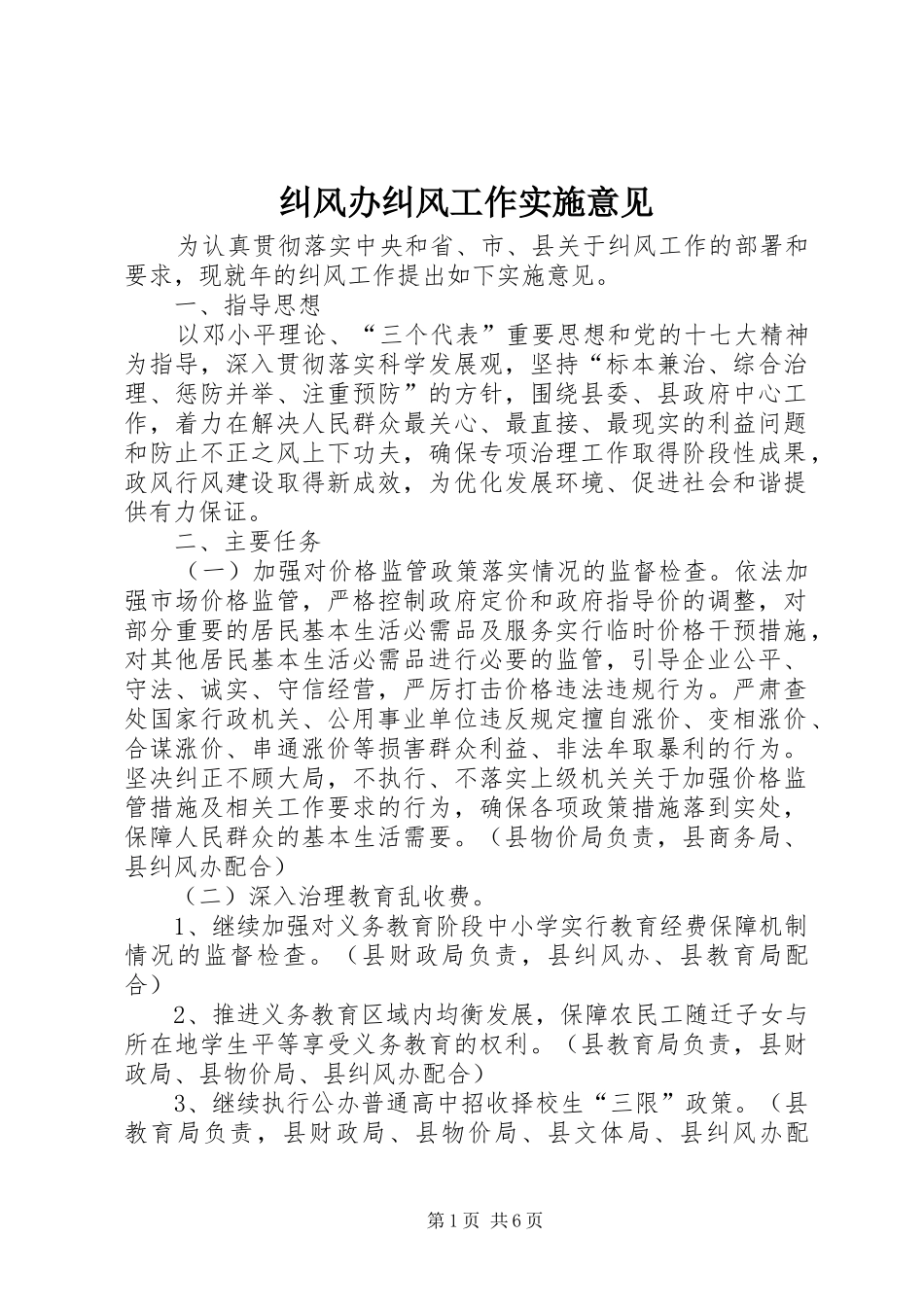 纠风办纠风工作实施意见

为认真贯彻落实中央和省、市、县关于纠风工作的部署和要求，现就年的纠风工作提出如下实施意见。

一、指导思想

以邓小平理论、“三个代表”重要思想和党的十七大精神为指导，深入贯彻落实科学发展观，坚持“标本兼治、综合治理、惩防并举、注重预防”的方针，围绕县委、县政府中心工作，着力在解决人民群众最关心、最直接、最现实的利益问题和防止不正之风上下功夫，确保专项治理工作取得阶段性成果，政风行风建设取得新成效，为优化发展环境、促进社会和谐提供有力保证。

二、主要任务

（一）加强对价格监管政策落实情况的监督检查。依法加强市场价格监管，严格控制政府定价和政府指导价的调整，对部分重要的居民基本生活必需品及服务实行临时价格干预措施，对其他居民基本生活必需品进行必要的监管，引导企业公平、守法、诚实、守信经营，严厉打击价格违法违规行为。严肃查处国家行政机关、公用事业单位违反规定擅自涨价、变相涨价、合谋涨价、串通涨价等损害群众利益、非法牟取暴利的行为。坚决纠正不顾大局，不执行、不落实上级机关关于加强价格监管措施及相关工作要求的行为，确保各项政策措施落到实处，保障人民群众的基本生活需要。（县物价局负责，县商务局、县纠风办配合）

（二）深入治理教育乱收费。

1、继续加强对义务教育阶段中小学实行教育经费保障机制情况的监督检查。（县财政局负责，县纠风办、县教育局配合）

2、推进义务教育区域内均衡发展，保障农民工随迁子女与所在地学生平等享受义务教育的权利。（县教育局负责，县财政局、县物价局、县纠风办配合）

3、继续执行公办普通高中招收择校生“三限”政策。（县教育局负责，县财政局、县物价局、县文体局、县纠风办配

第1页 共6页